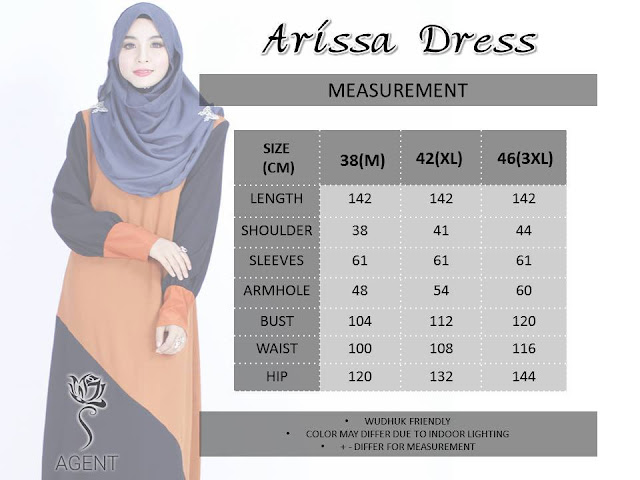 Arissa Dress

MEASUREMENT

| SIZE (CM) | 38(M) | 42(XL) | 46(3XL) |
|---|---|---|---|
| LENGTH | 142 | 142 | 142 |
| SHOULDER | 38 | 41 | 44 |
| SLEEVES | 61 | 61 | 61 |
| ARMHOLE | 48 | 54 | 60 |
| BUST | 104 | 112 | 120 |
| WAIST | 100 | 108 | 116 |
| HIP | 120 | 132 | 144 |

• WUDHUK FRIENDLY
• COLOR MAY DIFFER DUE TO INDOOR LIGHTING
• + - DIFFER FOR MEASUREMENT

AGENT